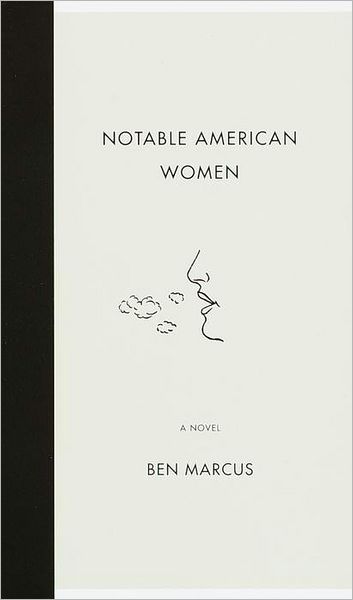 NOTABLE AMERICAN WOMEN

A NOVEL

BEN MARCUS